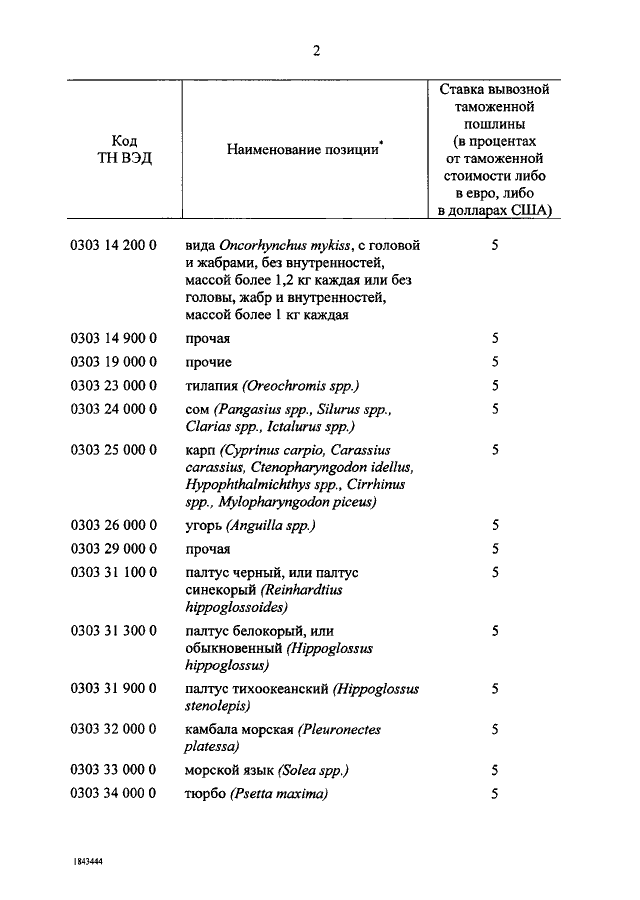 2

| Код ТН ВЭД | Наименование позиции* | Ставка вывозной таможенной пошлины (в процентах от таможенной стоимости либо в евро, либо в долларах США) |
|---|---|---|
| 0303 14 200 0 | вида Oncorhynchus mykiss, с головой и жабрами, без внутренностей, массой более 1,2 кг каждая или без головы, жабр и внутренностей, массой более 1 кг каждая | 5 |
| 0303 14 900 0 | прочая | 5 |
| 0303 19 000 0 | прочие | 5 |
| 0303 23 000 0 | тилапия (Oreochromis spp.) | 5 |
| 0303 24 000 0 | сом (Pangasius spp., Silurus spp., Clarias spp., Ictalurus spp.) | 5 |
| 0303 25 000 0 | карп (Cyprinus carpio, Carassius carassius, Ctenopharyngodon idellus, Hypophthalmichthys spp., Cirrhinus spp., Mylopharyngodon piceus) | 5 |
| 0303 26 000 0 | угорь (Anguilla spp.) | 5 |
| 0303 29 000 0 | прочая | 5 |
| 0303 31 100 0 | палтус черный, или палтус синекорый (Reinhardtius hippoglossoides) | 5 |
| 0303 31 300 0 | палтус белокорый, или обыкновенный (Hippoglossus hippoglossus) | 5 |
| 0303 31 900 0 | палтус тихоокеанский (Hippoglossus stenolepis) | 5 |
| 0303 32 000 0 | камбала морская (Pleuronectes platessa) | 5 |
| 0303 33 000 0 | морской язык (Solea spp.) | 5 |
| 0303 34 000 0 | тюрбо (Psetta maxima) | 5 |

1843444